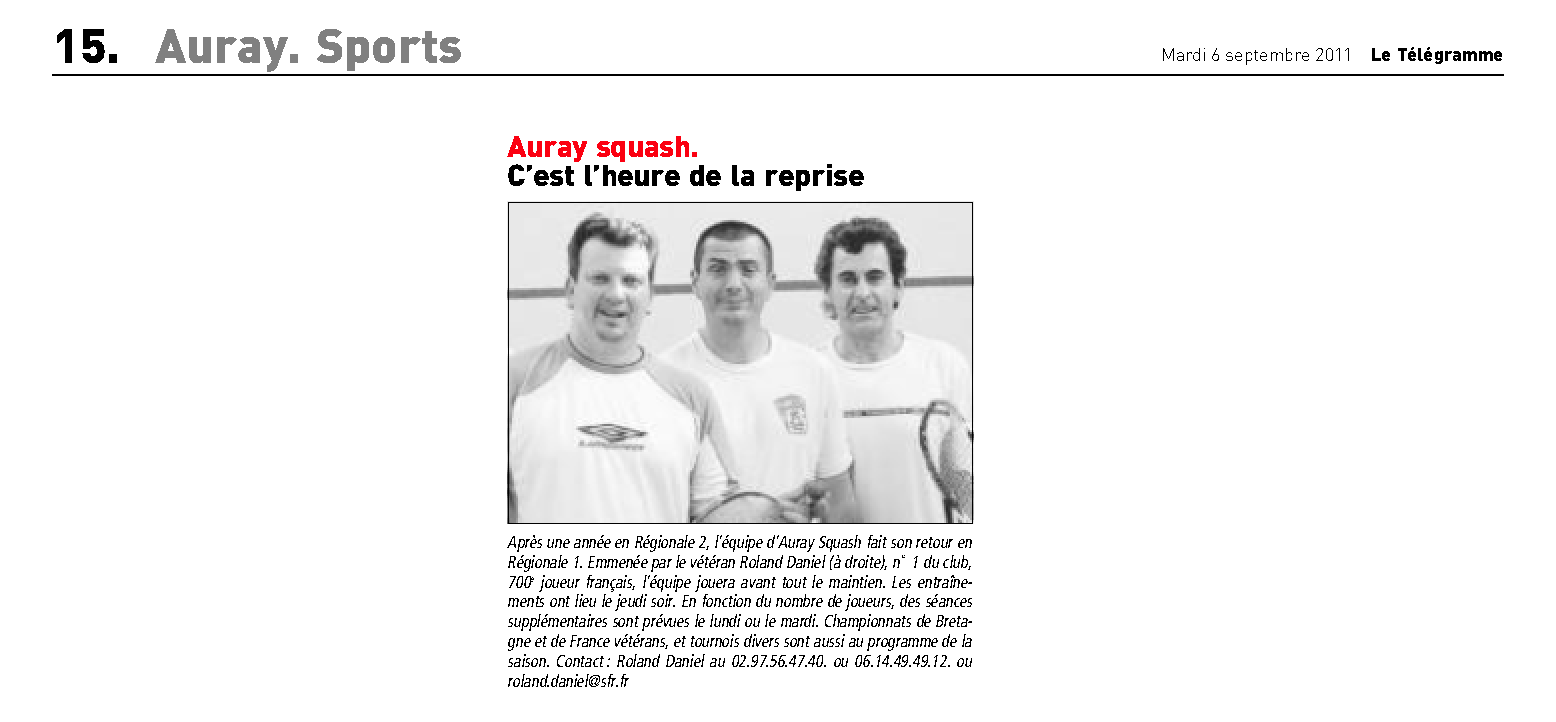 15. Auray. Sports

Mardi 6 septembre 2011 Le Télégramme

Auray squash.
C'est l'heure de la reprise

Après une année en Régionale 2, l'équipe d'Auray Squash fait son retour en Régionale 1. Emmenée par le vétéran Roland Daniel (à droite), n° 1 du club, 700e joueur français, l'équipe jouera avant tout le maintien. Les entraînements ont lieu le jeudi soir. En fonction du nombre de joueurs, des séances supplémentaires sont prévues le lundi ou le mardi. Championnats de Bretagne et de France vétérans, et tournois divers sont aussi au programme de la saison. Contact : Roland Daniel au 02.97.56.47.40. ou 06.14.49.49.12. ou roland.daniel@sfr.fr